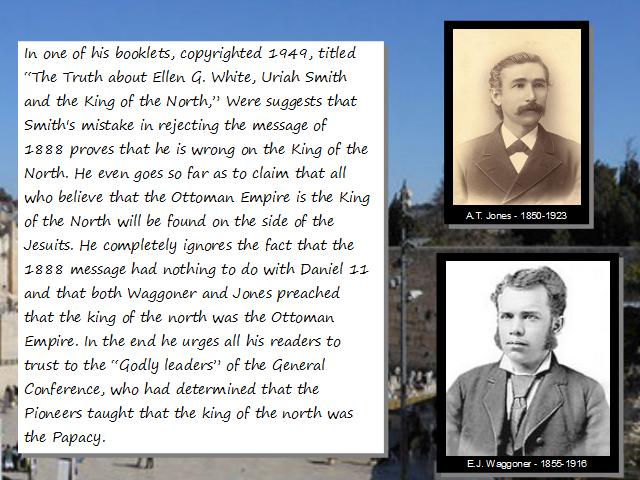 In one of his booklets, copyrighted 1949, titled "The Truth about Ellen G. White, Uriah Smith and the King of the North," Were suggests that Smith's mistake in rejecting the message of 1888 proves that he is wrong on the King of the North. He even goes so far as to claim that all who believe that the Ottoman Empire is the King of the North will be found on the side of the Jesuits. He completely ignores the fact that the 1888 message had nothing to do with Daniel 11 and that both Waggoner and Jones preached that the king of the north was the Ottoman Empire. In the end he urges all his readers to trust to the "Godly leaders" of the General Conference, who had determined that the Pioneers taught that the king of the north was the Papacy.

A.T. Jones - 1850-1923

E.J. Waggoner - 1855-1916